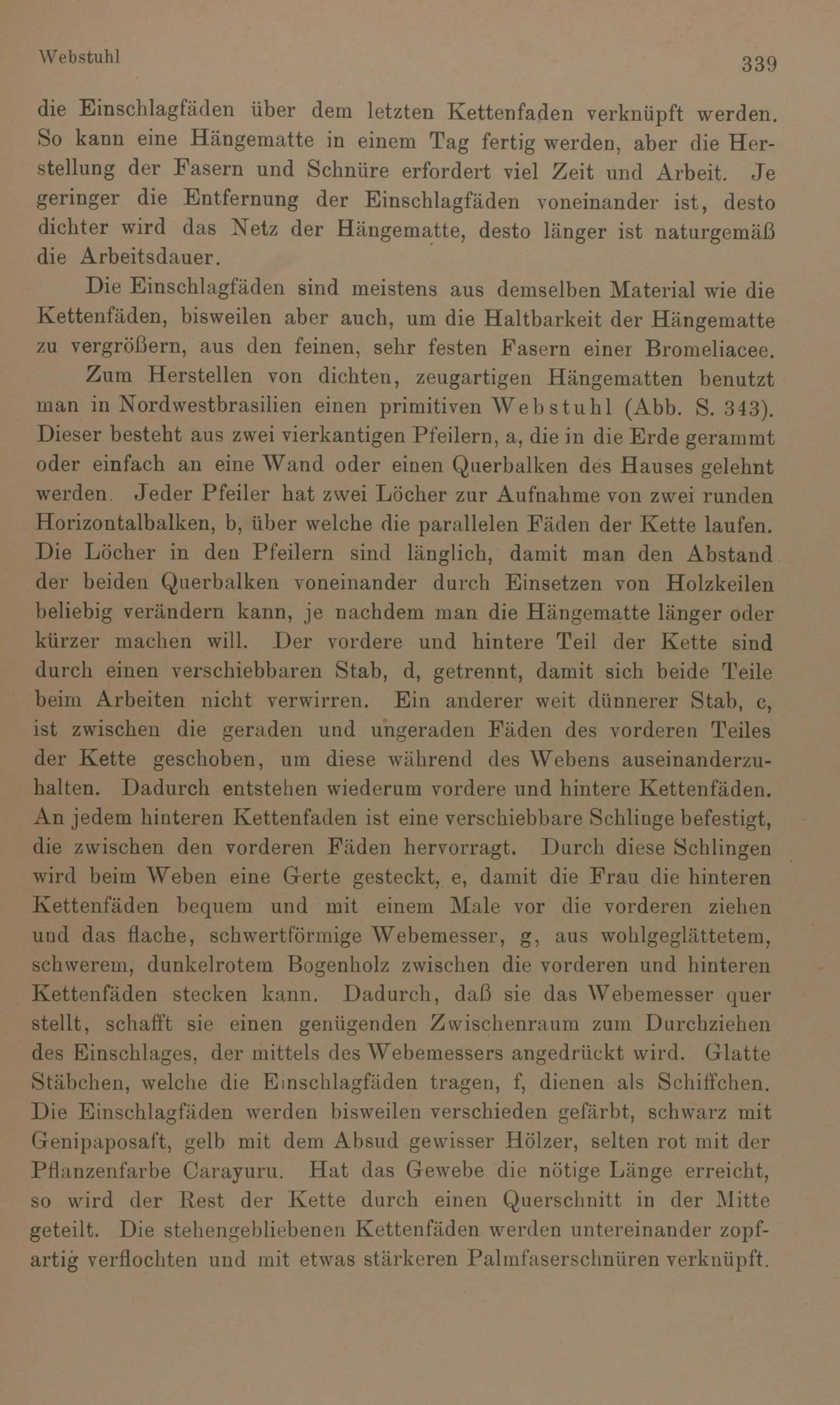 Webstuhl

339

die Einschlagfäden über dem letzten Kettenfaden verknüpft werden. So kann eine Hängematte in einem Tag fertig werden, aber die Herstellung der Fasern und Schnüre erfordert viel Zeit und Arbeit. Je geringer die Entfernung der Einschlagfäden voneinander ist, desto dichter wird das Netz der Hängematte, desto länger ist naturgemäß die Arbeitsdauer.

Die Einschlagfäden sind meistens aus demselben Material wie die Kettenfäden, bisweilen aber auch, um die Haltbarkeit der Hängematte zu vergrößern, aus den feinen, sehr festen Fasern einer Bromeliacee.

Zum Herstellen von dichten, zeugartigen Hängematten benutzt man in Nordwestbrasilien einen primitiven Webstuhl (Abb. S. 343). Dieser besteht aus zwei vierkantigen Pfeilern, a, die in die Erde gerammt oder einfach an eine Wand oder einen Querbalken des Hauses gelehnt werden. Jeder Pfeiler hat zwei Löcher zur Aufnahme von zwei runden Horizontalbalken, b, über welche die parallelen Fäden der Kette laufen. Die Löcher in den Pfeilern sind länglich, damit man den Abstand der beiden Querbalken voneinander durch Einsetzen von Holzkeilen beliebig verändern kann, je nachdem man die Hängematte länger oder kürzer machen will. Der vordere und hintere Teil der Kette sind durch einen verschiebbaren Stab, d, getrennt, damit sich beide Teile beim Arbeiten nicht verwirren. Ein anderer weit dünnerer Stab, c, ist zwischen die geraden und ungeraden Fäden des vorderen Teiles der Kette geschoben, um diese während des Webens auseinanderzuhalten. Dadurch entstehen wiederum vordere und hintere Kettenfäden. An jedem hinteren Kettenfaden ist eine verschiebbare Schlinge befestigt, die zwischen den vorderen Fäden hervorragt. Durch diese Schlingen wird beim Weben eine Gerte gesteckt, e, damit die Frau die hinteren Kettenfäden bequem und mit einem Male vor die vorderen ziehen und das flache, schwertförmige Webemesser, g, aus wohlgeglättetem, schwerem, dunkelrotem Bogenholz zwischen die vorderen und hinteren Kettenfäden stecken kann. Dadurch, daß sie das Webemesser quer stellt, schafft sie einen genügenden Zwischenraum zum Durchziehen des Einschlages, der mittels des Webemessers angedrückt wird. Glatte Stäbchen, welche die Einschlagfäden tragen, f, dienen als Schiffchen. Die Einschlagfäden werden bisweilen verschieden gefärbt, schwarz mit Genipaposaft, gelb mit dem Absud gewisser Hölzer, selten rot mit der Pflanzenfarbe Carayuru. Hat das Gewebe die nötige Länge erreicht, so wird der Rest der Kette durch einen Querschnitt in der Mitte geteilt. Die stehengebliebenen Kettenfäden werden untereinander zopfartig verflochten und mit etwas stärkeren Palmfaserschnüren verknüpft.